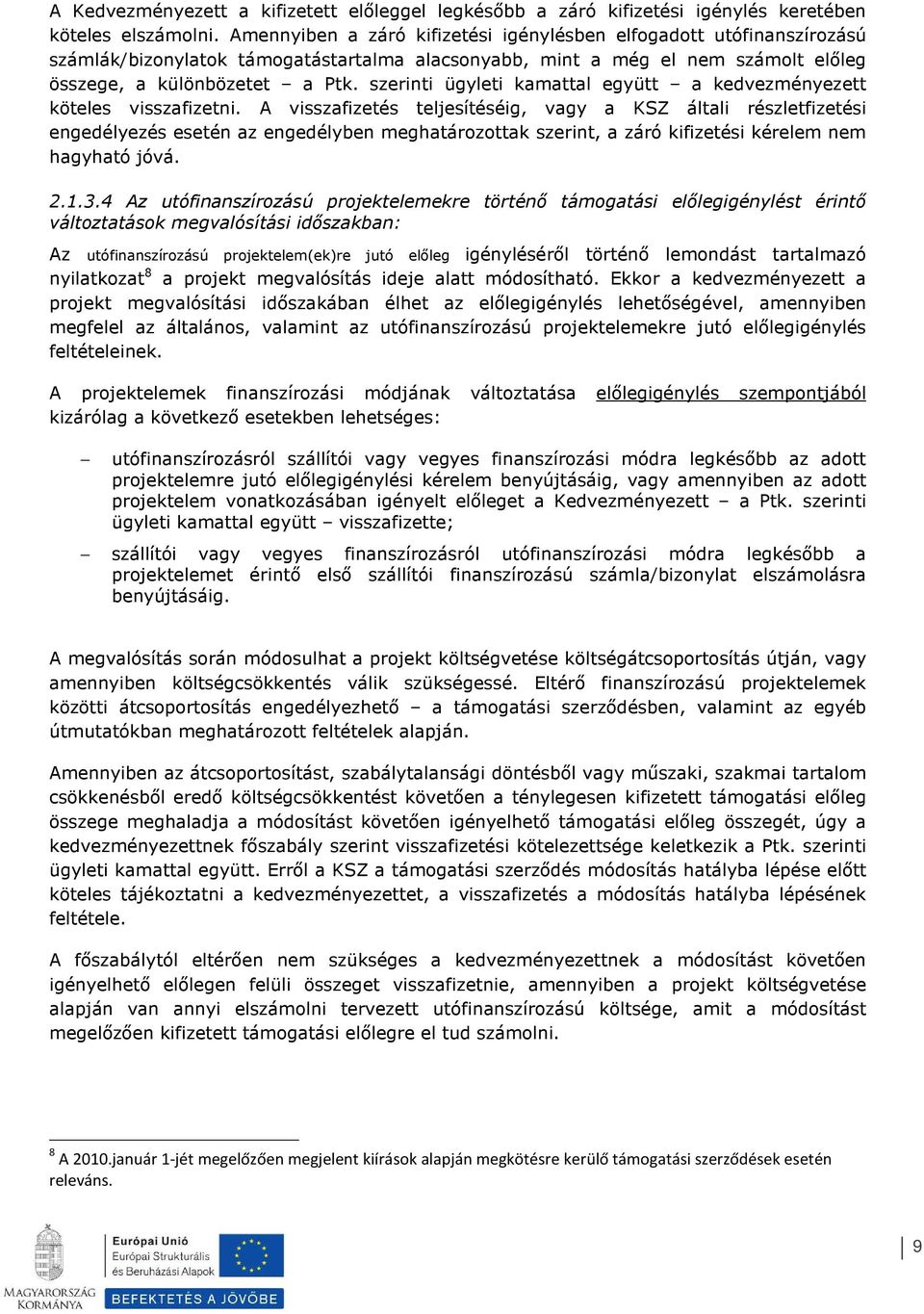 A Kedvezményezett a kifizetett előleggel legkésőbb a záró kifizetési igénylés keretében köteles elszámolni. Amennyiben a záró kifizetési igénylésben elfogadott utófinanszírozású számlák/bizonylatok támogatástartalma alacsonyabb, mint a még el nem számolt előleg összege, a különbözetet – a Ptk. szerinti ügyleti kamattal együtt – a kedvezményezett köteles visszafizetni. A visszafizetés teljesítéséig, vagy a KSZ általi részletfizetési engedélyezés esetén az engedélyben meghatározottak szerint, a záró kifizetési kérelem nem hagyható jóvá.

2.1.3.4 Az utófinanszírozású projektelemekre történő támogatási előlegigénylést érintő változtatások megvalósítási időszakban:

Az utófinanszírozású projektelem(ek)re jutó előleg igényléséről történő lemondást tartalmazó nyilatkozat$^8$ a projekt megvalósítás ideje alatt módosítható. Ekkor a kedvezményezett a projekt megvalósítási időszakában élhet az előlegigénylés lehetőségével, amennyiben megfelel az általános, valamint az utófinanszírozású projektelemekre jutó előlegigénylés feltételeinek.

A projektelemek finanszírozási módjának változtatása előlegigénylés szempontjából kizárólag a következő esetekben lehetséges:

– utófinanszírozásról szállítói vagy vegyes finanszírozási módra legkésőbb az adott projektelemre jutó előlegigénylési kérelem benyújtásáig, vagy amennyiben az adott projektelem vonatkozásában igényelt előleget a Kedvezményezett – a Ptk. szerinti ügyleti kamattal együtt – visszafizette;

– szállítói vagy vegyes finanszírozásról utófinanszírozási módra legkésőbb a projektelemet érintő első szállítói finanszírozású számla/bizonylat elszámolásra benyújtásáig.

A megvalósítás során módosulhat a projekt költségvetése költségátcsoportosítás útján, vagy amennyiben költségcsökkentés válik szükségessé. Eltérő finanszírozású projektelemek közötti átcsoportosítás engedélyezhető – a támogatási szerződésben, valamint az egyéb útmutatókban meghatározott feltételek alapján.

Amennyiben az átcsoportosítást, szabálytalansági döntésből vagy műszaki, szakmai tartalom csökkenésből eredő költségcsökkentést követően a ténylegesen kifizetett támogatási előleg összege meghaladja a módosítást követően igényelhető támogatási előleg összegét, úgy a kedvezményezettnek főszabály szerint visszafizetési kötelezettsége keletkezik a Ptk. szerinti ügyleti kamattal együtt. Erről a KSZ a támogatási szerződés módosítás hatályba lépése előtt köteles tájékoztatni a kedvezményezettet, a visszafizetés a módosítás hatályba lépésének feltétele.

A főszabálytól eltérően nem szükséges a kedvezményezettnek a módosítást követően igényelhető előlegen felüli összeget visszafizetnie, amennyiben a projekt költségvetése alapján van annyi elszámolni tervezett utófinanszírozású költsége, amit a módosítást megelőzően kifizetett támogatási előlegre el tud számolni.

$^8$ A 2010.január 1-jét megelőzően megjelent kiírások alapján megkötésre kerülő támogatási szerződések esetén releváns.

MAGYARORSZÁG KORMÁNYA
Európai Unió
Európai Strukturális és Beruházási Alapok
BEFEKTETÉS A JÖVŐBE

9